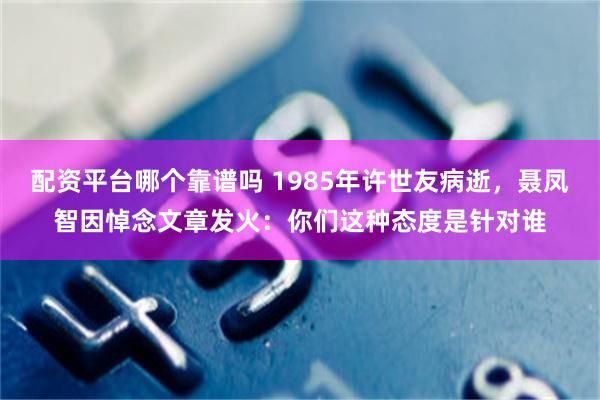 配资平台哪个靠谱吗 1985年许世友病逝，聂凤智因悼念文章发火：你们这种态度是针对谁